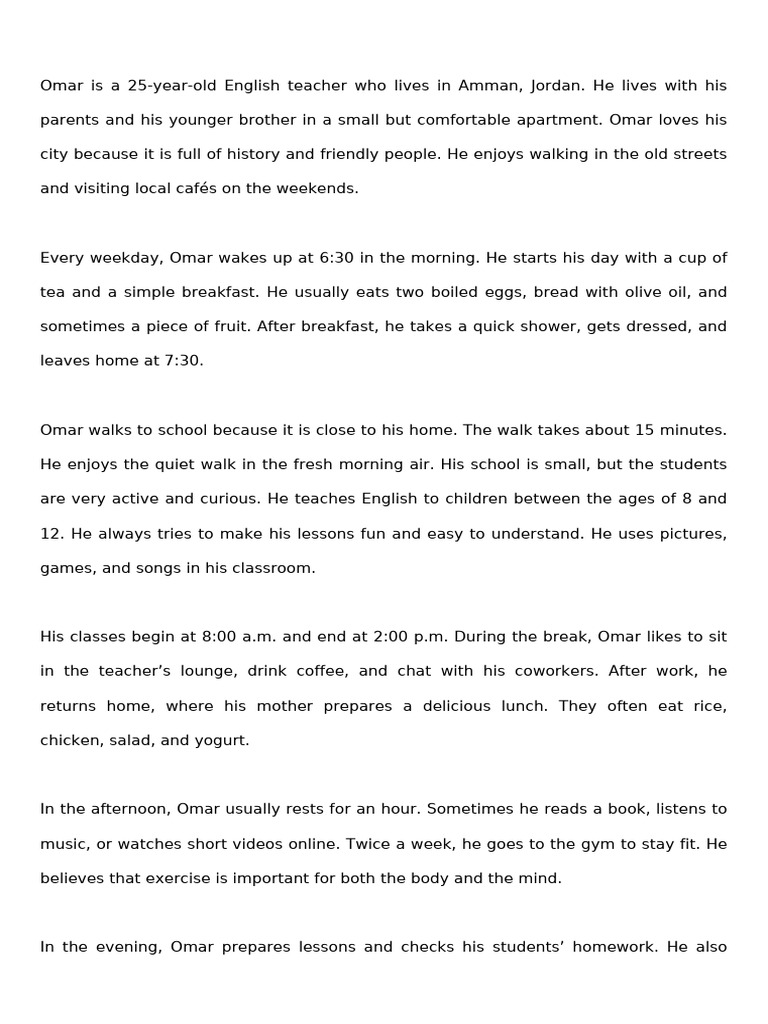 Omar is a 25-year-old English teacher who lives in Amman, Jordan. He lives with his parents and his younger brother in a small but comfortable apartment. Omar loves his city because it is full of history and friendly people. He enjoys walking in the old streets and visiting local cafés on the weekends.

Every weekday, Omar wakes up at 6:30 in the morning. He starts his day with a cup of tea and a simple breakfast. He usually eats two boiled eggs, bread with olive oil, and sometimes a piece of fruit. After breakfast, he takes a quick shower, gets dressed, and leaves home at 7:30.

Omar walks to school because it is close to his home. The walk takes about 15 minutes. He enjoys the quiet walk in the fresh morning air. His school is small, but the students are very active and curious. He teaches English to children between the ages of 8 and 12. He always tries to make his lessons fun and easy to understand. He uses pictures, games, and songs in his classroom.

His classes begin at 8:00 a.m. and end at 2:00 p.m. During the break, Omar likes to sit in the teacher's lounge, drink coffee, and chat with his coworkers. After work, he returns home, where his mother prepares a delicious lunch. They often eat rice, chicken, salad, and yogurt.

In the afternoon, Omar usually rests for an hour. Sometimes he reads a book, listens to music, or watches short videos online. Twice a week, he goes to the gym to stay fit. He believes that exercise is important for both the body and the mind.

In the evening, Omar prepares lessons and checks his students' homework. He also